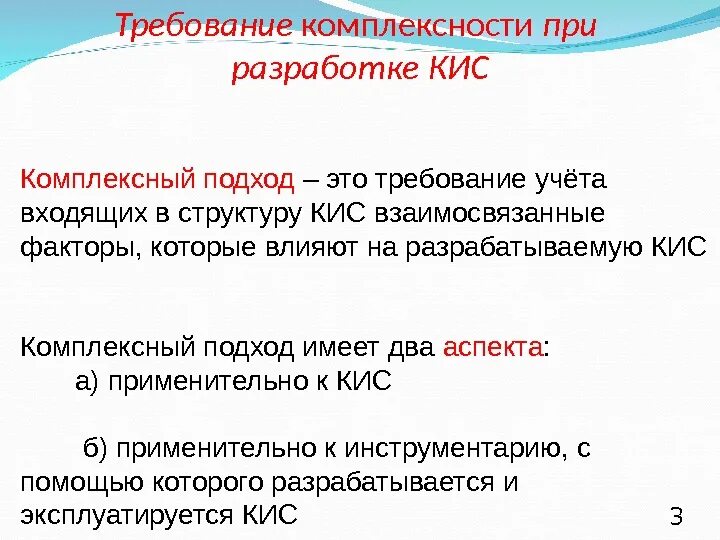 Требование комплексности при разработке КИС

Комплексный подход – это требование учёта входящих в структуру КИС взаимосвязанные факторы, которые влияют на разрабатываемую КИС

Комплексный подход имеет два аспекта:
а) применительно к КИС

б) применительно к инструментарию, с помощью которого разрабатывается и эксплуатируется КИС

3